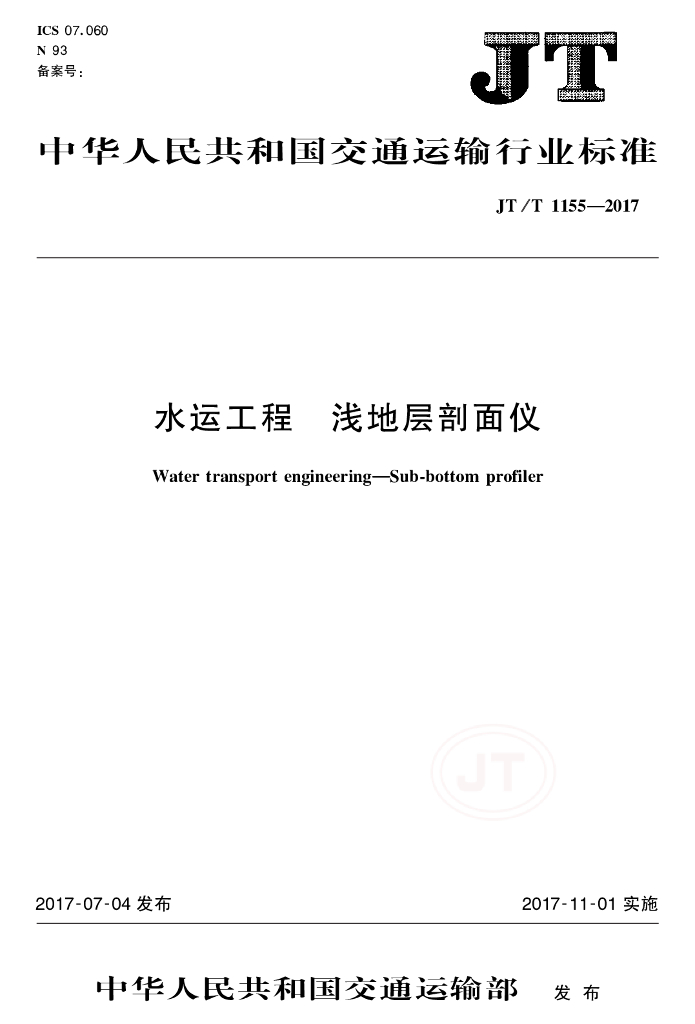 ICS 07.060
N 93
备案号:

JT

中华人民共和国交通运输行业标准

JT/T 1155—2017

水运工程 浅地层剖面仪

Water transport engineering—Sub-bottom profiler

2017-07-04发布 2017-11-01实施

中华人民共和国交通运输部 发布

JT